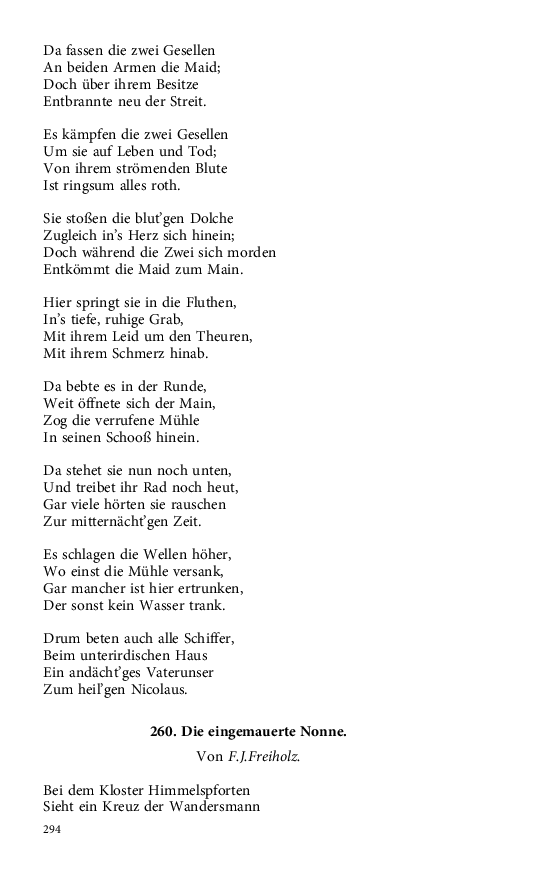 Da fassen die zwei Gesellen
An beiden Armen die Maid;
Doch über ihrem Besitze
Entbrannte neu der Streit.

Es kämpfen die zwei Gesellen
Um sie auf Leben und Tod;
Von ihrem strömenden Blute
Ist ringsum alles roth.

Sie stoßen die blut'gen Dolche
Zugleich in's Herz sich hinein;
Doch während die Zwei sich morden
Entkömmt die Maid zum Main.

Hier springt sie in die Fluthen,
In's tiefe, ruhige Grab,
Mit ihrem Leid um den Theuren,
Mit ihrem Schmerz hinab.

Da bebte es in der Runde,
Weit öffnete sich der Main,
Zog die verrufene Mühle
In seinen Schooß hinein.

Da stehet sie nun noch unten,
Und treibet ihr Rad noch heut,
Gar viele hörten sie rauschen
Zur mitternächt'gen Zeit.

Es schlagen die Wellen höher,
Wo einst die Mühle versank,
Gar mancher ist hier ertrunken,
Der sonst kein Wasser trank.

Drum beten auch alle Schiffer,
Beim unterirdischen Haus
Ein andächt'ges Vaterunser
Zum heil'gen Nicolaus.

260. Die eingemauerte Nonne.

Von F.J.Freiholz.

Bei dem Kloster Himmelspforten
Sieht ein Kreuz der Wandersmann

294